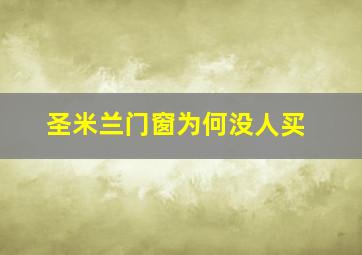 圣米兰门窗为何没人买